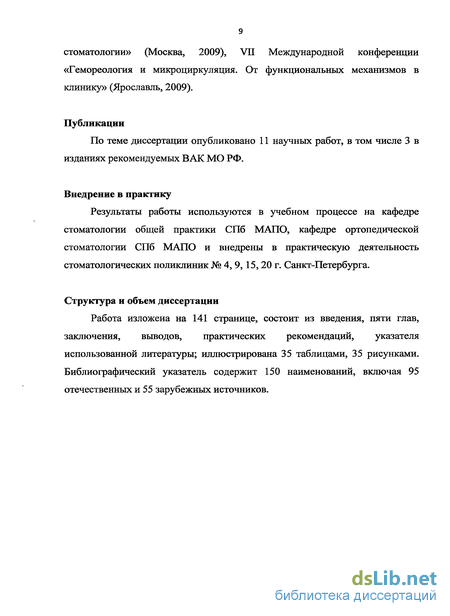 9

стоматологии» (Москва, 2009), VII Международной конференции «Гемореология и микроциркуляция. От функциональных механизмов в клинику» (Ярославль, 2009).

Публикации

По теме диссертации опубликовано 11 научных работ, в том числе 3 в изданиях рекомендуемых ВАК МО РФ.

Внедрение в практику

Результаты работы используются в учебном процессе на кафедре стоматологии общей практики СПб МАПО, кафедре ортопедической стоматологии СПб МАПО и внедрены в практическую деятельность стоматологических поликлиник № 4, 9, 15, 20 г. Санкт-Петербурга.

Структура и объем диссертации

Работа изложена на 141 странице, состоит из введения, пяти глав, заключения, выводов, практических рекомендаций, указателя использованной литературы; иллюстрирована 35 таблицами, 35 рисунками. Библиографический указатель содержит 150 наименований, включая 95 отечественных и 55 зарубежных источников.

dsLib.net
библиотека диссертаций